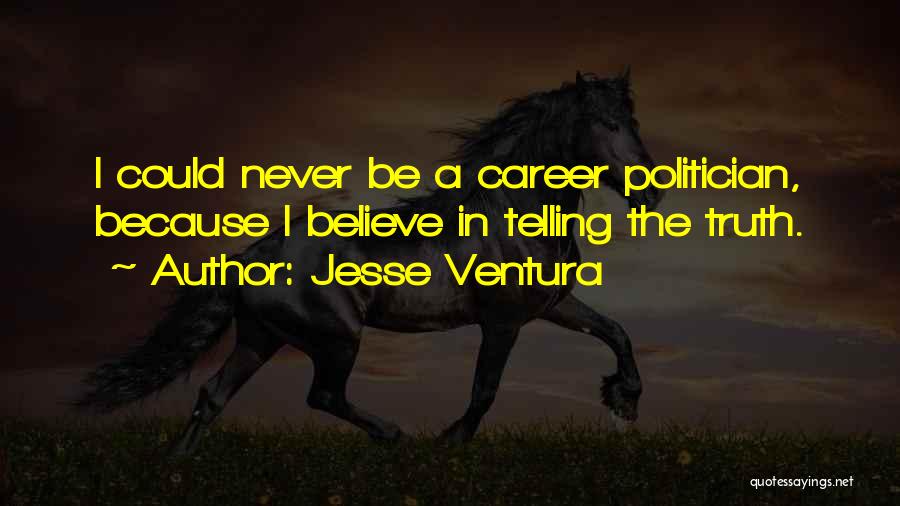 I could never be a career politician, because I believe in telling the truth.
~ Author: Jesse Ventura

quotessayings.net